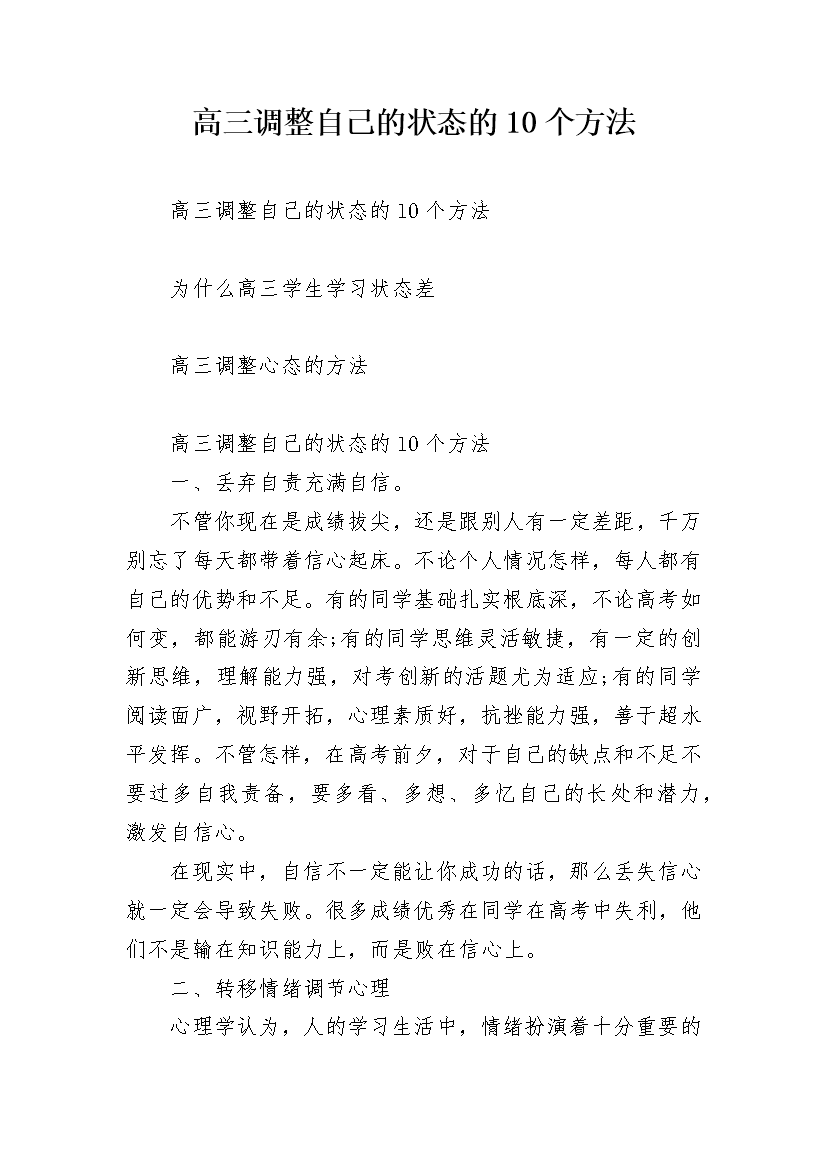 高三调整自己的状态的10个方法

高三调整自己的状态的10个方法

为什么高三学生学习状态差

高三调整心态的方法

高三调整自己的状态的10个方法

一、丢弃自责充满自信。

不管你现在是成绩拔尖，还是跟别人有一定差距，千万别忘了每天都带着信心起床。不论个人情况怎样，每人都有自己的优势和不足。有的同学基础扎实根底深，不论高考如何变，都能游刃有余;有的同学思维灵活敏捷，有一定的创新思维，理解能力强，对考创新的活题尤为适应;有的同学阅读面广，视野开拓，心理素质好，抗挫能力强，善于超水平发挥。不管怎样，在高考前夕，对于自己的缺点和不足不要过多自我责备，要多看、多想、多忆自己的长处和潜力，激发自信心。

在现实中，自信不一定能让你成功的话，那么丢失信心就一定会导致失败。很多成绩优秀在同学在高考中失利，他们不是输在知识能力上，而是败在信心上。

二、转移情绪调节心理

心理学认为，人的学习生活中，情绪扮演着十分重要的